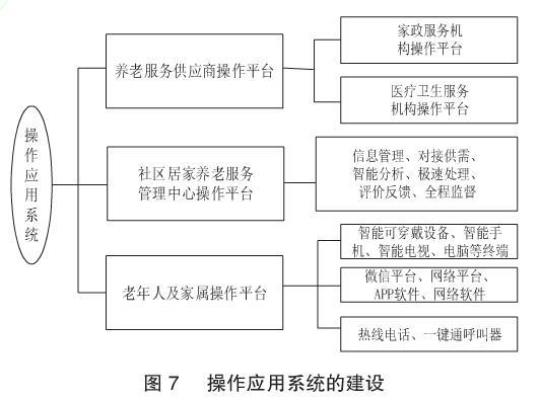 操作应用系统

养老服务供应商操作平台

家政服务机构操作平台

医疗卫生服务机构操作平台

社区居家养老服务管理中心操作平台

信息管理、对接供需、智能分析、极速处理、评价反馈、全程监督

老年人及家属操作平台

智能可穿戴设备、智能手机、智能电视、电脑等终端

微信平台、网络平台、APP软件、网络软件

热线电话、一键通呼叫器

图 7 操作应用系统的建设